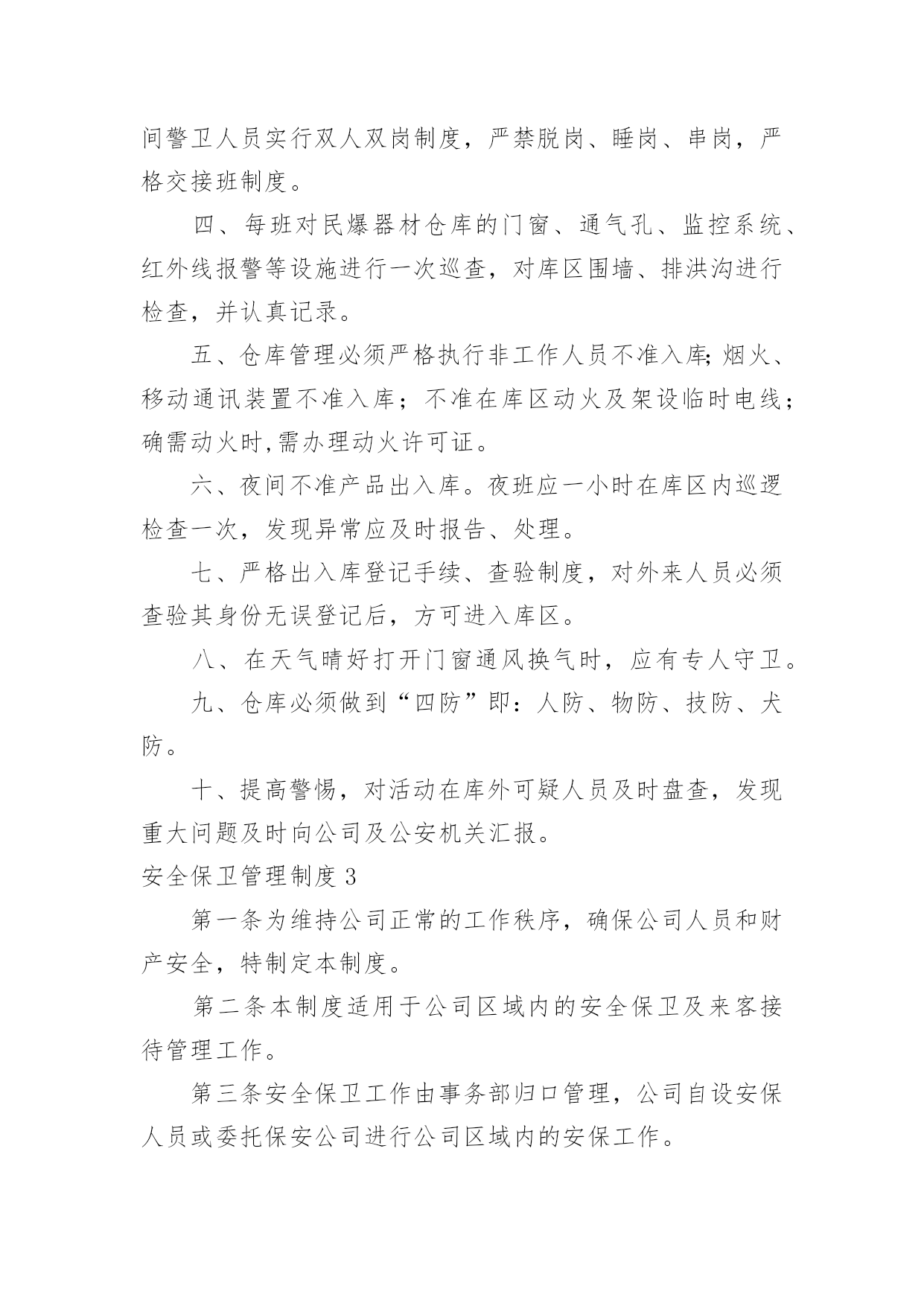 间警卫人员实行双人双岗制度，严禁脱岗、睡岗、串岗，严格交接班制度。

四、每班对民爆器材仓库的门窗、通气孔、监控系统、红外线报警等设施进行一次巡查，对库区围墙、排洪沟进行检查，并认真记录。

五、仓库管理必须严格执行非工作人员不准入库;烟火、移动通讯装置不准入库；不准在库区动火及架设临时电线；确需动火时,需办理动火许可证。

六、夜间不准产品出入库。夜班应一小时在库区内巡逻检查一次，发现异常应及时报告、处理。

七、严格出入库登记手续、查验制度，对外来人员必须查验其身份无误登记后，方可进入库区。

八、在天气晴好打开门窗通风换气时，应有专人守卫。

九、仓库必须做到“四防”即：人防、物防、技防、犬防。

十、提高警惕，对活动在库外可疑人员及时盘查，发现重大问题及时向公司及公安机关汇报。

安全保卫管理制度 3

第一条为维持公司正常的工作秩序，确保公司人员和财产安全，特制定本制度。

第二条本制度适用于公司区域内的安全保卫及来客接待管理工作。

第三条安全保卫工作由事务部归口管理，公司自设安保人员或委托保安公司进行公司区域内的安保工作。